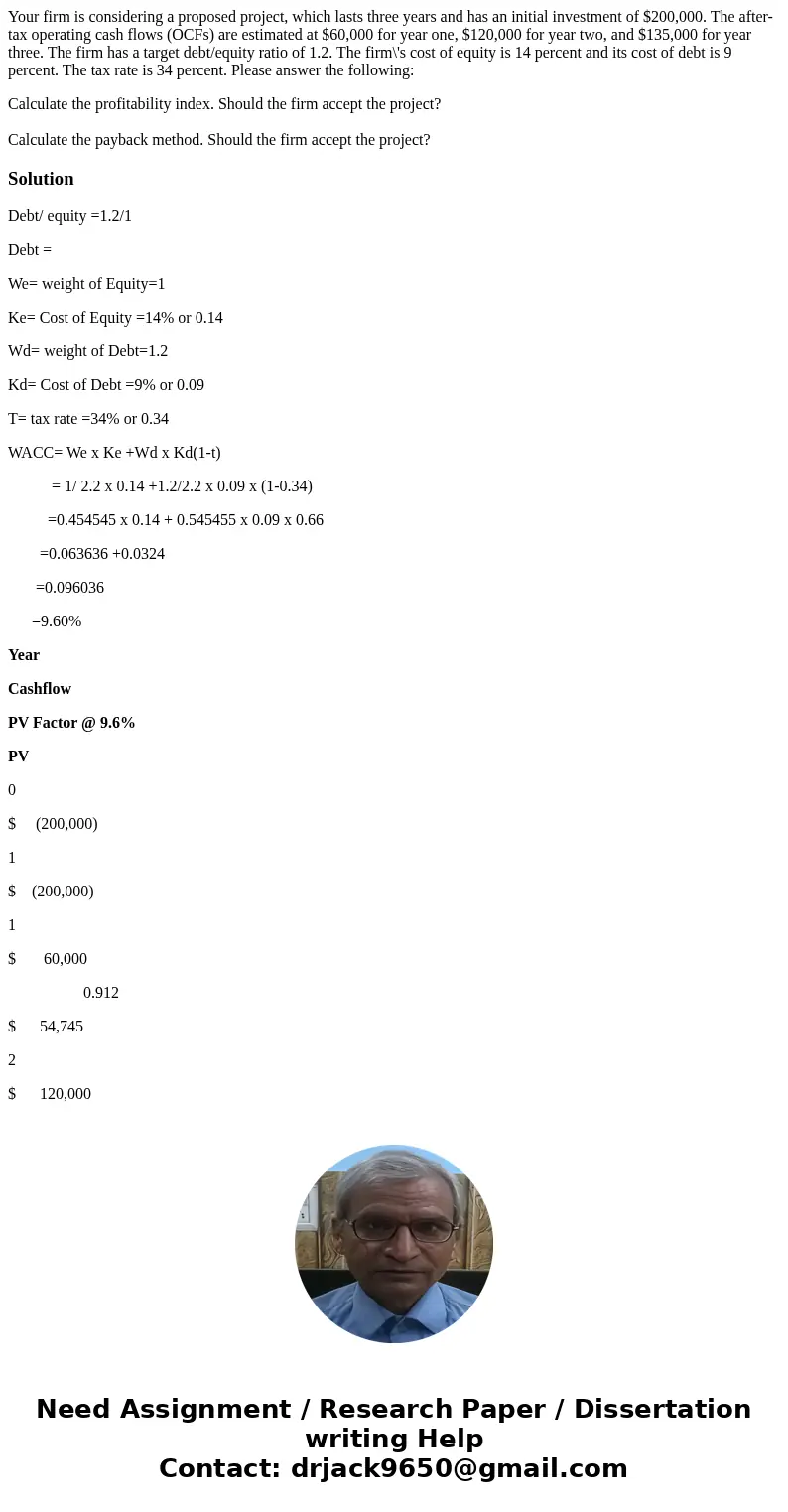 Your firm is considering a proposed project, which lasts three years and has an initial investment of $200,000. The after-tax operating cash flows (OCFs) are estimated at $60,000 for year one, $120,000 for year two, and $135,000 for year three. The firm has a target debt/equity ratio of 1.2. The firm\'s cost of equity is 14 percent and its cost of debt is 9 percent. The tax rate is 34 percent. Please answer the following:

Calculate the profitability index. Should the firm accept the project?

Calculate the payback method. Should the firm accept the project?

Solution

Debt/ equity =1.2/1

Debt =

We= weight of Equity=1

Ke= Cost of Equity =14% or 0.14

Wd= weight of Debt=1.2

Kd= Cost of Debt =9% or 0.09

T= tax rate =34% or 0.34

WACC= We x Ke +Wd x Kd(1-t)

= 1/ 2.2 x 0.14 +1.2/2.2 x 0.09 x (1-0.34)

=0.454545 x 0.14 + 0.545455 x 0.09 x 0.66

=0.063636 +0.0324

=0.096036

=9.60%

Year

Cashflow

PV Factor @ 9.6%

PV

0

$ (200,000)

1

$ (200,000)

1

$ 60,000

0.912

$ 54,745

2

$ 120,000

Need Assignment / Research Paper / Dissertation writing Help
Contact: drjack9650@gmail.com